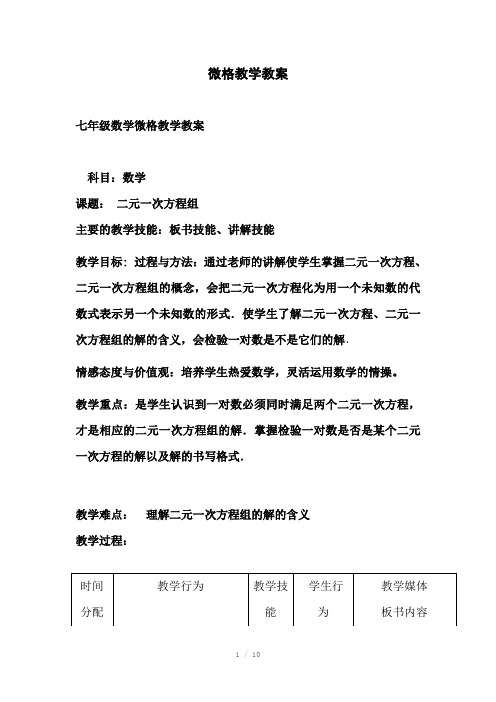 微格教学教案

七年级数学微格教学教案

科目：数学

课题：　二元一次方程组

主要的教学技能：板书技能、讲解技能

教学目标：过程与方法：通过老师的讲解使学生掌握二元一次方程、二元一次方程组的概念，会把二元一次方程化为用一个未知数的代数式表示另一个未知数的形式．使学生了解二元一次方程、二元一次方程组的解的含义，会检验一对数是不是它们的解.

情感态度与价值观：培养学生热爱数学，灵活运用数学的情操。

教学重点：是学生认识到一对数必须同时满足两个二元一次方程，才是相应的二元一次方程组的解．掌握检验一对数是否是某个二元一次方程的解以及解的书写格式．

教学难点：　理解二元一次方程组的解的含义

教学过程：

| 时间分配 | 教学行为 | 教学技能 | 学生行为 | 教学媒体板书内容 |
|---|---|---|---|---|

1 / 10